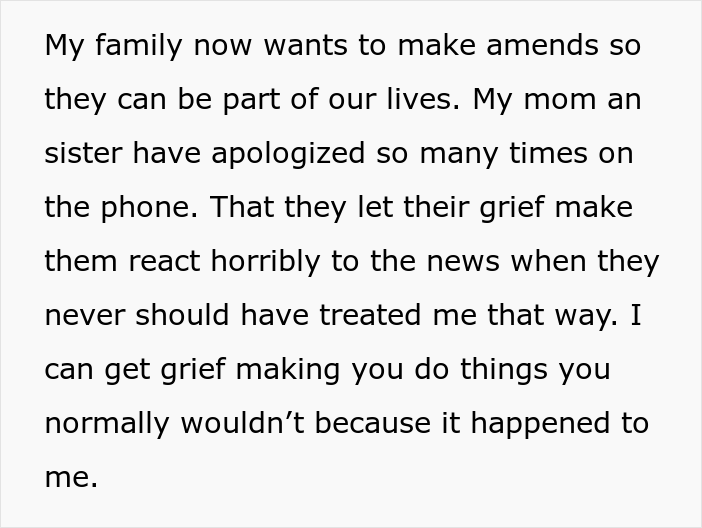 My family now wants to make amends so they can be part of our lives. My mom an sister have apologized so many times on the phone. That they let their grief make them react horribly to the news when they never should have treated me that way. I can get grief making you do things you normally wouldn’t because it happened to me.